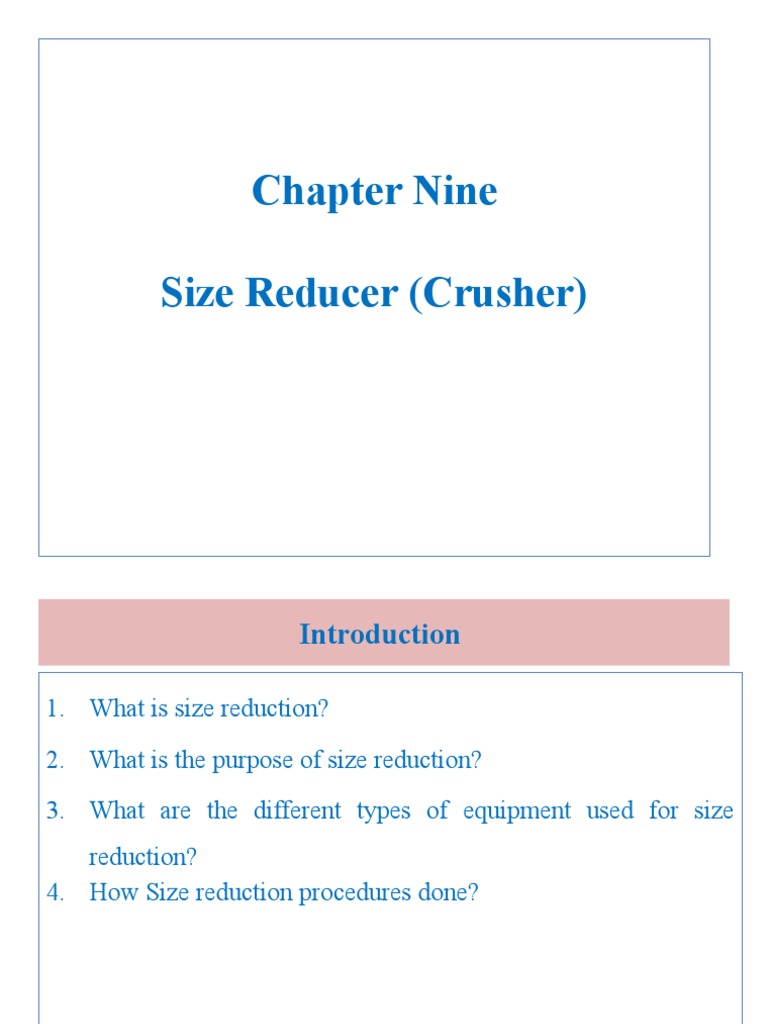 Chapter Nine

Size Reducer (Crusher)

Introduction

1. What is size reduction?
2. What is the purpose of size reduction?
3. What are the different types of equipment used for size reduction?
4. How Size reduction procedures done?